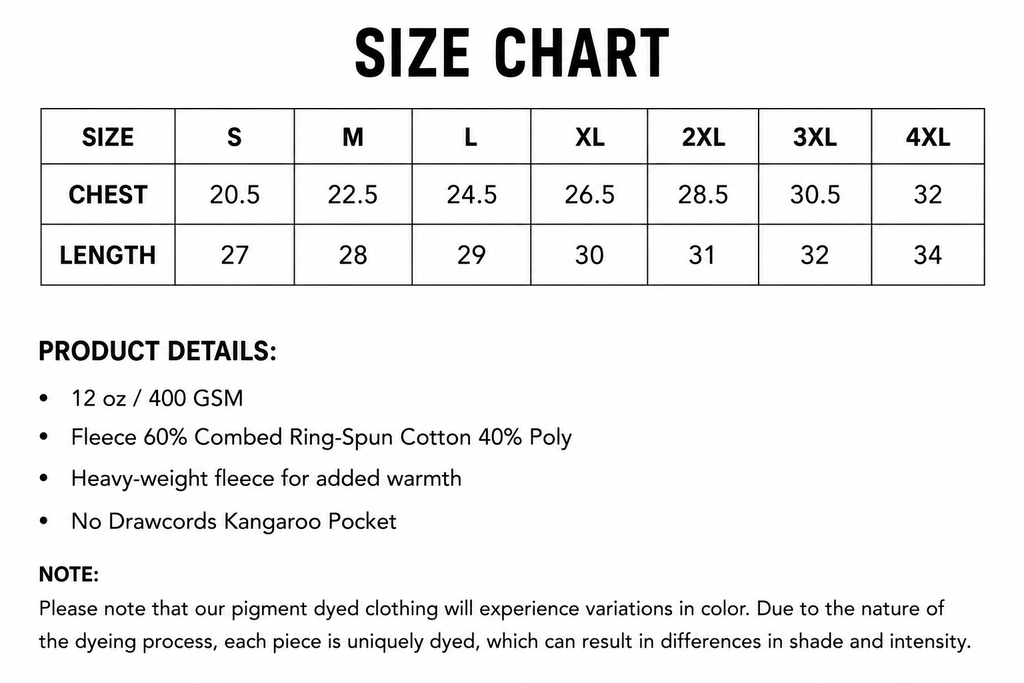 SIZE CHART

| SIZE | S | M | L | XL | 2XL | 3XL | 4XL |
|---|---|---|---|---|---|---|---|
| CHEST | 20.5 | 22.5 | 24.5 | 26.5 | 28.5 | 30.5 | 32 |
| LENGTH | 27 | 28 | 29 | 30 | 31 | 32 | 34 |

PRODUCT DETAILS:

• 12 oz / 400 GSM
• Fleece 60% Combed Ring-Spun Cotton 40% Poly
• Heavy-weight fleece for added warmth
• No Drawcords Kangaroo Pocket

NOTE:
Please note that our pigment dyed clothing will experience variations in color. Due to the nature of the dyeing process, each piece is uniquely dyed, which can result in differences in shade and intensity.